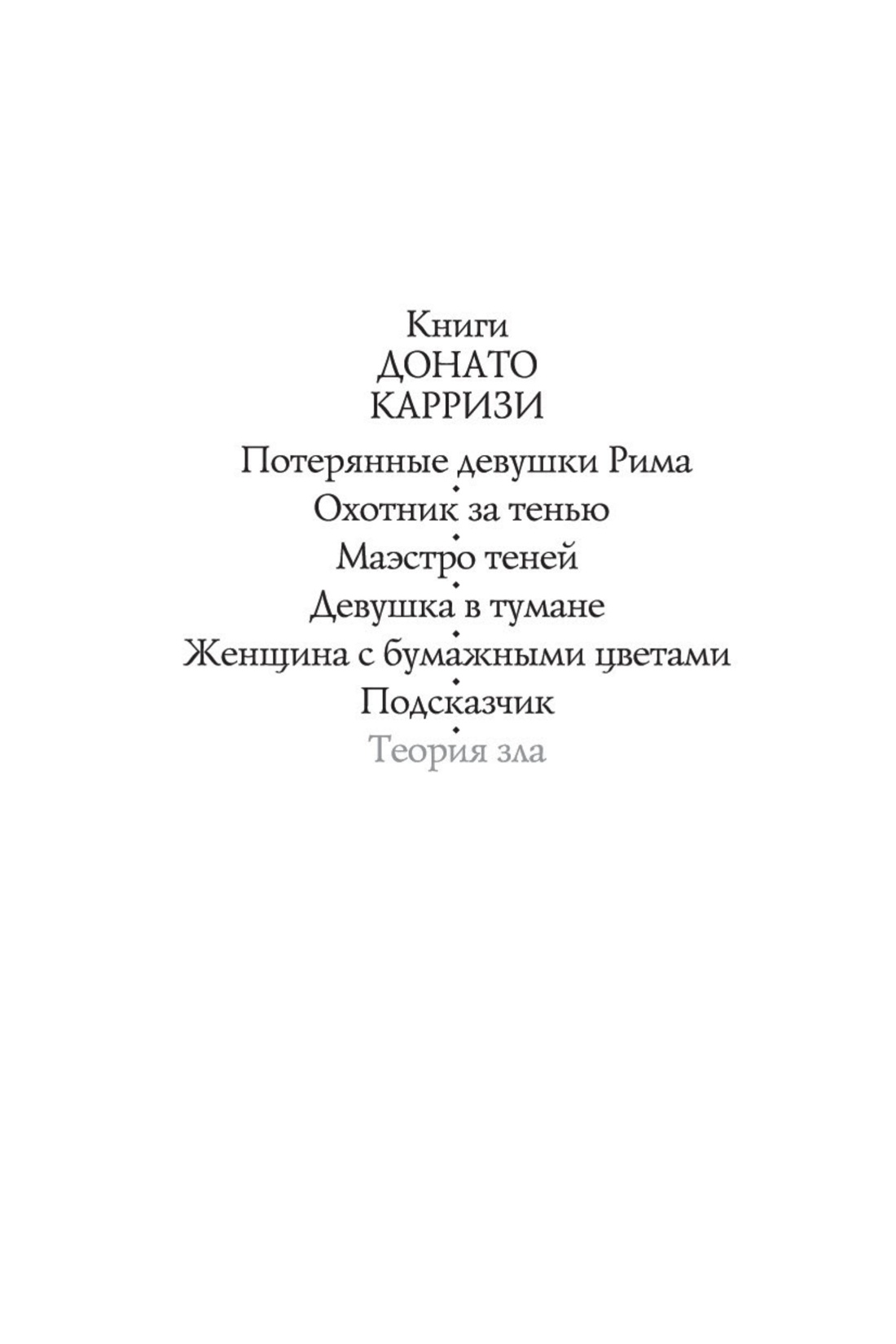 Книги
ДОНАТО
КАРРИЗИ

Потерянные девушки Рима
•
Охотник за тенью
•
Маэстро теней
•
Девушка в тумане
•
Женщина с бумажными цветами
•
Подсказчик
•
Теория зла